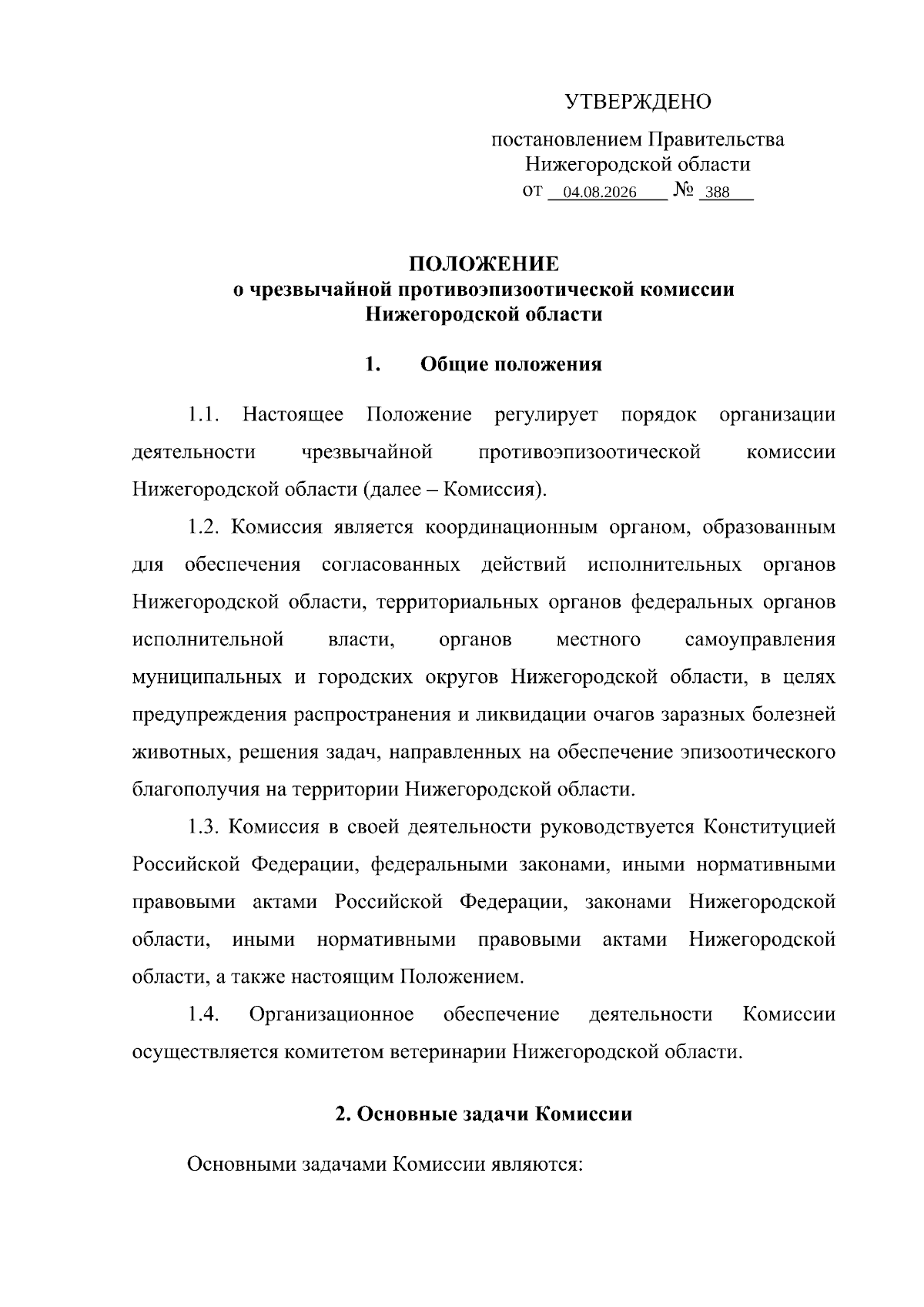 УТВЕРЖДЕНО

постановлением Правительства Нижегородской области от 04.08.2026 № 388

ПОЛОЖЕНИЕ
о чрезвычайной противоэпизоотической комиссии Нижегородской области

1. Общие положения

1.1. Настоящее Положение регулирует порядок организации деятельности чрезвычайной противоэпизоотической комиссии Нижегородской области (далее – Комиссия).

1.2. Комиссия является координационным органом, образованным для обеспечения согласованных действий исполнительных органов Нижегородской области, территориальных органов федеральных органов исполнительной власти, органов местного самоуправления муниципальных и городских округов Нижегородской области, в целях предупреждения распространения и ликвидации очагов заразных болезней животных, решения задач, направленных на обеспечение эпизоотического благополучия на территории Нижегородской области.

1.3. Комиссия в своей деятельности руководствуется Конституцией Российской Федерации, федеральными законами, иными нормативными правовыми актами Российской Федерации, законами Нижегородской области, иными нормативными правовыми актами Нижегородской области, а также настоящим Положением.

1.4. Организационное обеспечение деятельности Комиссии осуществляется комитетом ветеринарии Нижегородской области.

2. Основные задачи Комиссии

Основными задачами Комиссии являются: